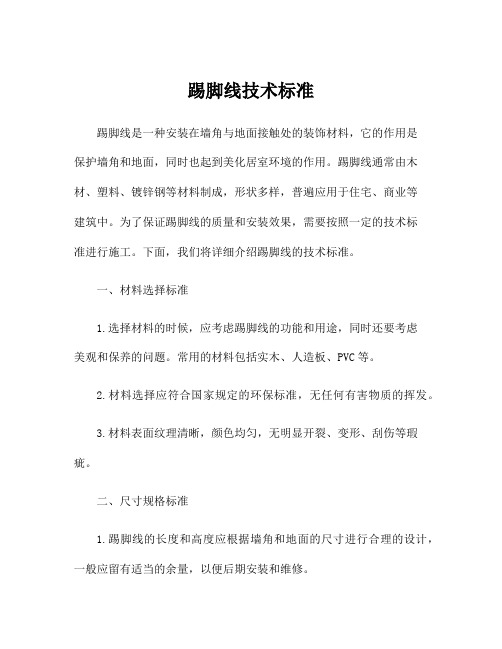 踢脚线技术标准

踢脚线是一种安装在墙角与地面接触处的装饰材料，它的作用是保护墙角和地面，同时也起到美化居室环境的作用。踢脚线通常由木材、塑料、镀锌钢等材料制成，形状多样，普遍应用于住宅、商业等建筑中。为了保证踢脚线的质量和安装效果，需要按照一定的技术标准进行施工。下面，我们将详细介绍踢脚线的技术标准。

一、材料选择标准

1.选择材料的时候，应考虑踢脚线的功能和用途，同时还要考虑美观和保养的问题。常用的材料包括实木、人造板、PVC等。

2.材料选择应符合国家规定的环保标准，无任何有害物质的挥发。

3.材料表面纹理清晰，颜色均匀，无明显开裂、变形、刮伤等瑕疵。

二、尺寸规格标准

1.踢脚线的长度和高度应根据墙角和地面的尺寸进行合理的设计，一般应留有适当的余量，以便后期安装和维修。